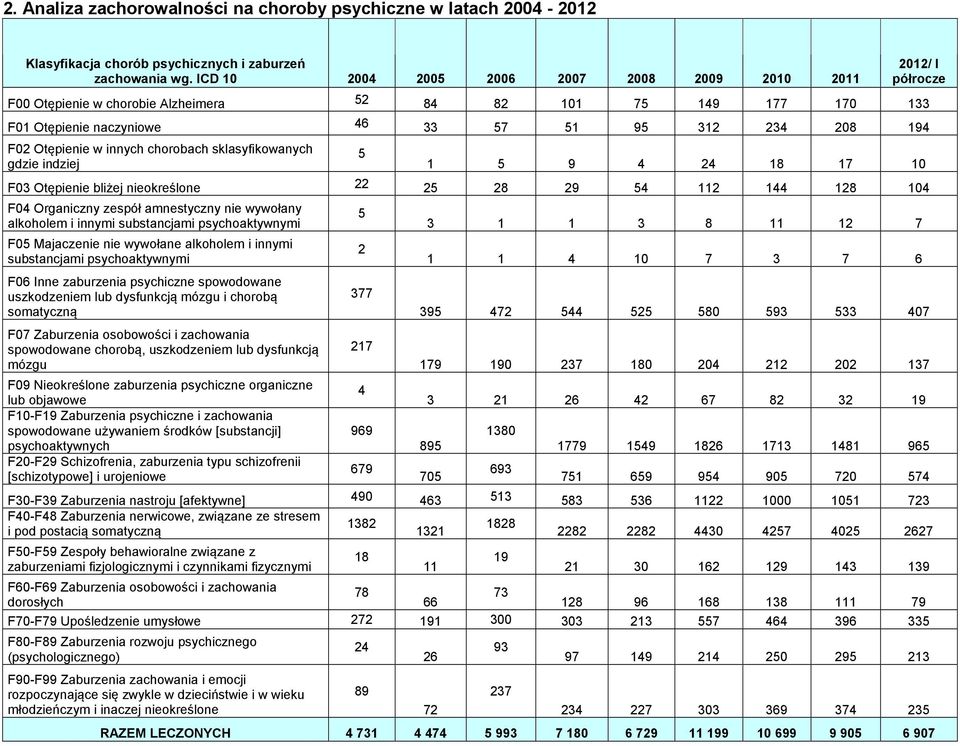 2. Analiza zachorowalności na choroby psychiczne w latach 2004 - 2012

| Klasyfikacja chorób psychicznych i zaburzeń zachowania wg. ICD 10 | 2004 | 2005 | 2006 | 2007 | 2008 | 2009 | 2010 | 2011 | 2012/ I półrocze |
|---|---|---|---|---|---|---|---|---|---|
| F00 Otępienie w chorobie Alzheimera | 52 | 84 | 82 | 101 | 75 | 149 | 177 | 170 | 133 |
| F01 Otępienie naczyniowe | 46 | 33 | 57 | 51 | 95 | 312 | 234 | 208 | 194 |
| F02 Otępienie w innych chorobach sklasyfikowanych gdzie indziej | 5 | 1 | 5 | 9 | 4 | 24 | 18 | 17 | 10 |
| F03 Otępienie bliżej nieokreślone | 22 | 25 | 28 | 29 | 54 | 112 | 144 | 128 | 104 |
| F04 Organiczny zespół amnestyczny nie wywołany alkoholem i innymi substancjami psychoaktywnymi | 5 | 3 | 1 | 1 | 3 | 8 | 11 | 12 | 7 |
| F05 Majaczenie nie wywołane alkoholem i innymi substancjami psychoaktywnymi | 2 | 1 | 1 | 4 | 10 | 7 | 3 | 7 | 6 |
| F06 Inne zaburzenia psychiczne spowodowane uszkodzeniem lub dysfunkcją mózgu i chorobą somatyczną | 377 | 395 | 472 | 544 | 525 | 580 | 593 | 533 | 407 |
| F07 Zaburzenia osobowości i zachowania spowodowane chorobą, uszkodzeniem lub dysfunkcją mózgu | 217 | 179 | 190 | 237 | 180 | 204 | 212 | 202 | 137 |
| F09 Nieokreślone zaburzenia psychiczne organiczne lub objawowe | 4 | 3 | 21 | 26 | 42 | 67 | 82 | 32 | 19 |
| F10-F19 Zaburzenia psychiczne i zachowania spowodowane używaniem środków [substancji] psychoaktywnych | 969 | 895 | 1380 | 1779 | 1549 | 1826 | 1713 | 1481 | 965 |
| F20-F29 Schizofrenia, zaburzenia typu schizofrenii [schizotypowe] i urojeniowe | 679 | 705 | 693 | 751 | 659 | 954 | 905 | 720 | 574 |
| F30-F39 Zaburzenia nastroju [afektywne] | 490 | 463 | 513 | 583 | 536 | 1122 | 1000 | 1051 | 723 |
| F40-F48 Zaburzenia nerwicowe, związane ze stresem i pod postacią somatyczną | 1382 | 1321 | 1828 | 2282 | 2282 | 4430 | 4257 | 4025 | 2627 |
| F50-F59 Zespoły behawioralne związane z zaburzeniami fizjologicznymi i czynnikami fizycznymi | 18 | 11 | 19 | 21 | 30 | 162 | 129 | 143 | 139 |
| F60-F69 Zaburzenia osobowości i zachowania dorosłych | 78 | 66 | 73 | 128 | 96 | 168 | 138 | 111 | 79 |
| F70-F79 Upośledzenie umysłowe | 272 | 191 | 300 | 303 | 213 | 557 | 464 | 396 | 335 |
| F80-F89 Zaburzenia rozwoju psychicznego (psychologicznego) | 24 | 26 | 93 | 97 | 149 | 214 | 250 | 295 | 213 |
| F90-F99 Zaburzenia zachowania i emocji rozpoczynające się zwykle w dzieciństwie i w wieku młodzieńczym i inaczej nieokreślone | 89 | 72 | 237 | 234 | 227 | 303 | 369 | 374 | 235 |
| RAZEM LECZONYCH | 4 731 | 4 474 | 5 993 | 7 180 | 6 729 | 11 199 | 10 699 | 9 905 | 6 907 |